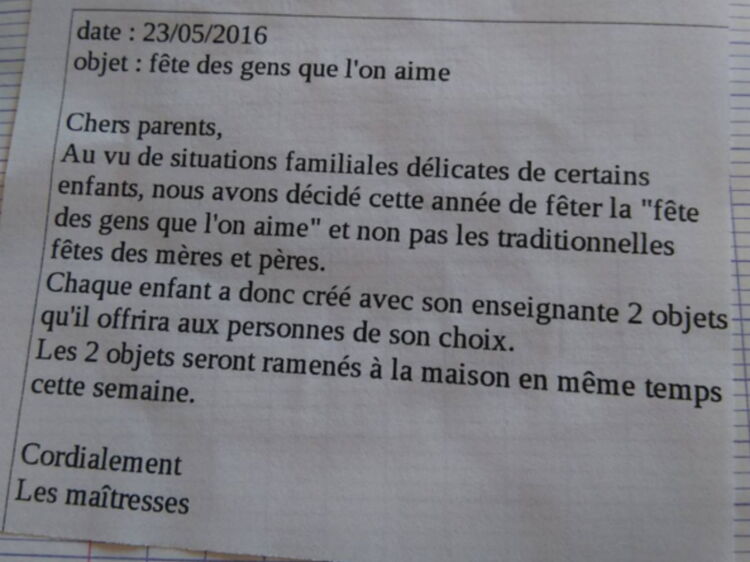 date : 23/05/2016
objet : fête des gens que l'on aime

Chers parents,
Au vu de situations familiales délicates de certains enfants, nous avons décidé cette année de fêter la "fête des gens que l'on aime" et non pas les traditionnelles fêtes des mères et pères.
Chaque enfant a donc créé avec son enseignante 2 objets qu'il offrira aux personnes de son choix.
Les 2 objets seront ramenés à la maison en même temps cette semaine.

Cordialement
Les maîtresses